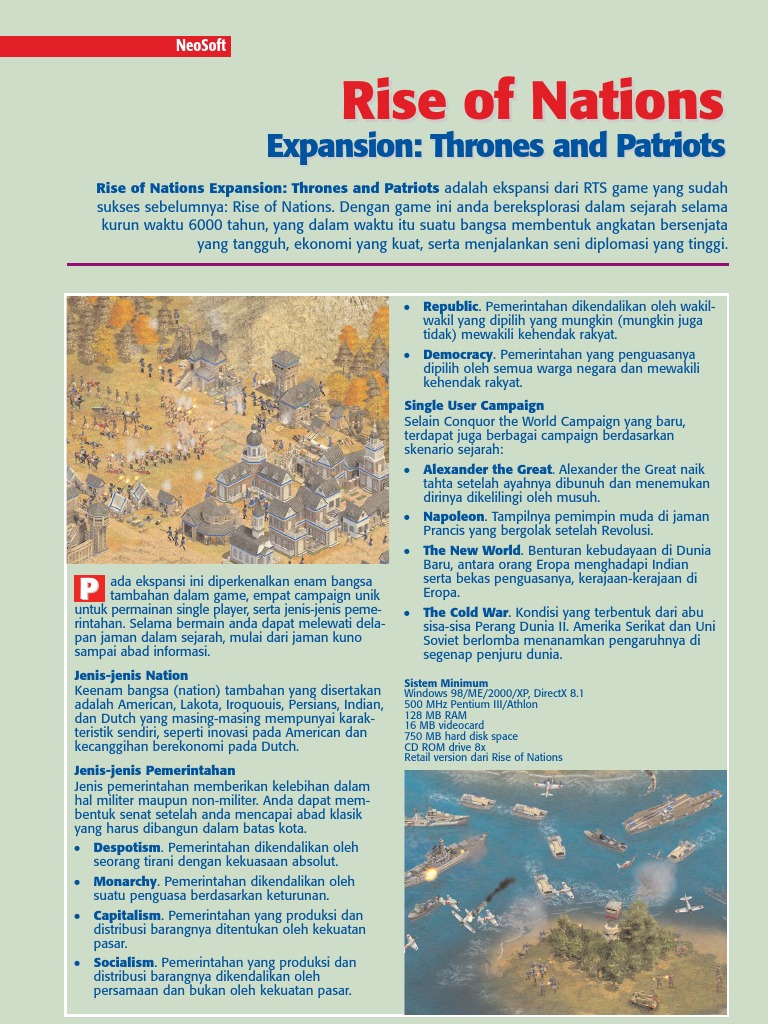 NeoSoft

Rise of Nations

Expansion: Thrones and Patriots

Rise of Nations Expansion: Thrones and Patriots adalah ekspansi dari RTS game yang sudah sukses sebelumnya: Rise of Nations. Dengan game ini anda bereksplorasi dalam sejarah selama kurun waktu 6000 tahun, yang dalam waktu itu suatu bangsa membentuk angkatan bersenjata yang tangguh, ekonomi yang kuat, serta menjalankan seni diplomasi yang tinggi.

Pada ekspansi ini diperkenalkan enam bangsa tambahan dalam game, empat campaign unik untuk permainan single player, serta jenis-jenis pemerintahan. Selama bermain anda dapat melewati delapan jaman dalam sejarah, mulai dari jaman kuno sampai abad informasi.

Jenis-jenis Nation
Keenam bangsa (nation) tambahan yang disertakan adalah American, Lakota, Iroquouis, Persians, Indian, dan Dutch yang masing-masing mempunyai karakteristik sendiri, seperti inovasi pada American dan kecanggihan berekonomi pada Dutch.

Jenis-jenis Pemerintahan
Jenis pemerintahan memberikan kelebihan dalam hal militer maupun non-militer. Anda dapat membentuk senat setelah anda mencapai abad klasik yang harus dibangun dalam batas kota.

• Despotism. Pemerintahan dikendalikan oleh seorang tirani dengan kekuasaan absolut.
• Monarchy. Pemerintahan dikendalikan oleh suatu penguasa berdasarkan keturunan.
• Capitalism. Pemerintahan yang produksi dan distribusi barangnya ditentukan oleh kekuatan pasar.
• Socialism. Pemerintahan yang produksi dan distribusi barangnya dikendalikan oleh persamaan dan bukan oleh kekuatan pasar.
• Republic. Pemerintahan dikendalikan oleh wakil-wakil yang dipilih yang mungkin (mungkin juga tidak) mewakili kehendak rakyat.
• Democracy. Pemerintahan yang penguasanya dipilih oleh semua warga negara dan mewakili kehendak rakyat.

Single User Campaign
Selain Conquor the World Campaign yang baru, terdapat juga berbagai campaign berdasarkan skenario sejarah:

• Alexander the Great. Alexander the Great naik tahta setelah ayahnya dibunuh dan menemukan dirinya dikelilingi oleh musuh.
• Napoleon. Tampilnya pemimpin muda di jaman Prancis yang bergolak setelah Revolusi.
• The New World. Benturan kebudayaan di Dunia Baru, antara orang Eropa menghadapi Indian serta bekas penguasanya, kerajaan-kerajaan di Eropa.
• The Cold War. Kondisi yang terbentuk dari abu sisa-sisa Perang Dunia II. Amerika Serikat dan Uni Soviet berlomba menanamkan pengaruhnya di segenap penjuru dunia.

Sistem Minimum
Windows 98/ME/2000/XP, DirectX 8.1
500 MHz Pentium III/Athlon
128 MB RAM
16 MB videocard
750 MB hard disk space
CD ROM drive 8x
Retail version dari Rise of Nations